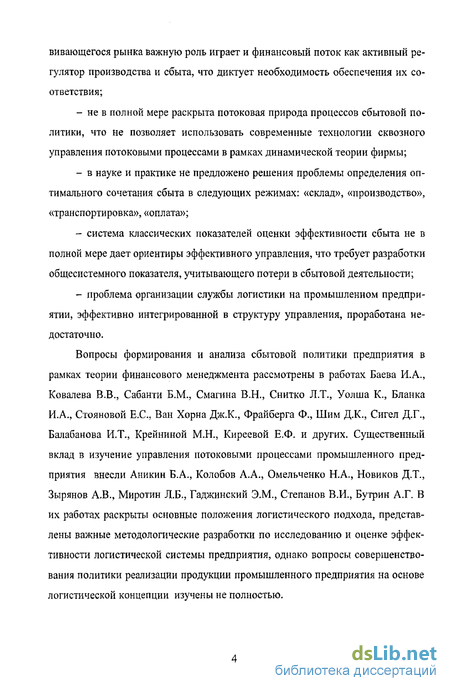 вивающегося рынка важную роль играет и финансовый поток как активный регулятор производства и сбыта, что диктует необходимость обеспечения их соответствия;

– не в полной мере раскрыта потоковая природа процессов сбытовой политики, что не позволяет использовать современные технологии сквозного управления потоковыми процессами в рамках динамической теории фирмы;

– в науке и практике не предложено решения проблемы определения оптимального сочетания сбыта в следующих режимах: «склад», «производство», «транспортировка», «оплата»;

– система классических показателей оценки эффективности сбыта не в полной мере дает ориентиры эффективного управления, что требует разработки общесистемного показателя, учитывающего потери в сбытовой деятельности;

– проблема организации службы логистики на промышленном предприятии, эффективно интегрированной в структуру управления, проработана недостаточно.

Вопросы формирования и анализа сбытовой политики предприятия в рамках теории финансового менеджмента рассмотрены в работах Баева И.А., Ковалева В.В., Сабанти Б.М., Смагина В.Н., Снитко Л.Т., Уолша К., Бланка И.А., Стояновой Е.С., Ван Хорна Дж.К., Фрайберга Ф., Шим Д.К., Сигел Д.Г., Балабанова И.Т., Крейниной М.Н., Киреевой Е.Ф. и других. Существенный вклад в изучение управления потоковыми процессами промышленного предприятия внесли Аникин Б.А., Колобов А.А., Омельченко Н.А., Новиков Д.Т., Зырянов А.В., Миротин Л.Б., Гаджинский Э.М., Степанов В.И., Бутрин А.Г. В их работах раскрыты основные положения логистического подхода, представлены важные методологические разработки по исследованию и оценке эффективности логистической системы предприятия, однако вопросы совершенствования политики реализации продукции промышленного предприятия на основе логистической концепции изучены не полностью.

4

dsLib.net
библиотека диссертаций